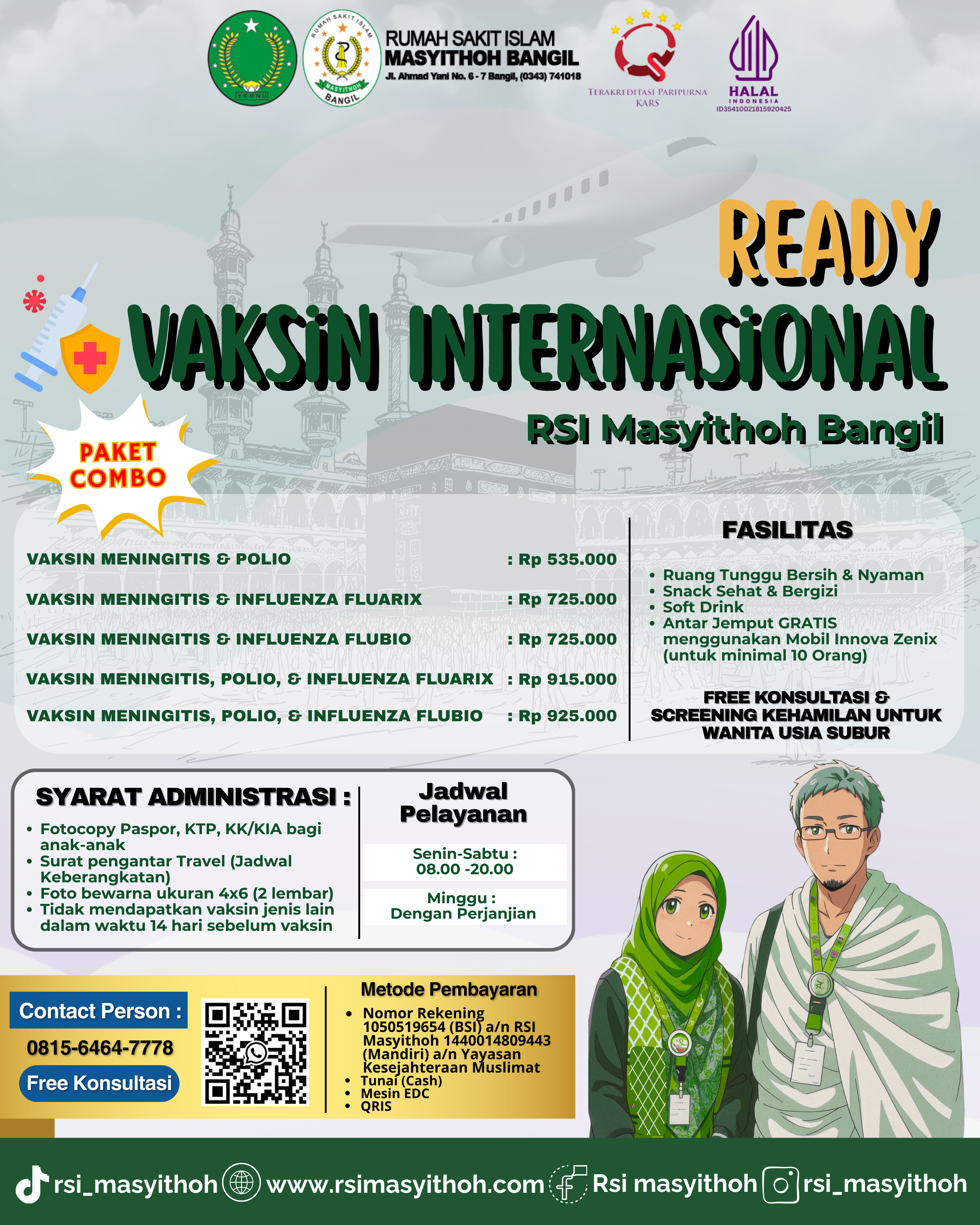 YKMNU

RUMAH SAKIT ISLAM MASYITHOH BANGIL

RUMAH SAKIT ISLAM
MASYITHOH BANGIL
Jl. Ahmad Yani No. 6 - 7 Bangil, (0343) 741018

TERAKREDITASI PARIPURNA
KARS

HALAL
INDONESIA
ID35410021815920425

READY

VAKSIN INTERNASIONAL

RSI Masyithoh Bangil

PAKET COMBO

VAKSIN MENINGITIS & POLIO : Rp 535.000

VAKSIN MENINGITIS & INFLUENZA FLUARIX : Rp 725.000

VAKSIN MENINGITIS & INFLUENZA FLUBIO : Rp 725.000

VAKSIN MENINGITIS, POLIO, & INFLUENZA FLUARIX : Rp 915.000

VAKSIN MENINGITIS, POLIO, & INFLUENZA FLUBIO : Rp 925.000

FASILITAS

• Ruang Tunggu Bersih & Nyaman
• Snack Sehat & Bergizi
• Soft Drink
• Antar Jemput GRATIS menggunakan Mobil Innova Zenix (untuk minimal 10 Orang)

FREE KONSULTASI & SCREENING KEHAMILAN UNTUK WANITA USIA SUBUR

SYARAT ADMINISTRASI :

• Fotocopy Paspor, KTP, KK/KIA bagi anak-anak
• Surat pengantar Travel (Jadwal Keberangkatan)
• Foto bewarna ukuran 4x6 (2 lembar)
• Tidak mendapatkan vaksin jenis lain dalam waktu 14 hari sebelum vaksin

Jadwal Pelayanan

Senin-Sabtu :
08.00 -20.00

Minggu :
Dengan Perjanjian

Contact Person :
0815-6464-7778
Free Konsultasi

Metode Pembayaran

• Nomor Rekening 1050519654 (BSI) a/n RSI Masyithoh 1440014809443 (Mandiri) a/n Yayasan Kesejahteraan Muslimat
• Tunai (Cash)
• Mesin EDC
• QRIS

rsi_masyithoh www.rsimasyithoh.com Rsi masyithoh rsi_masyithoh